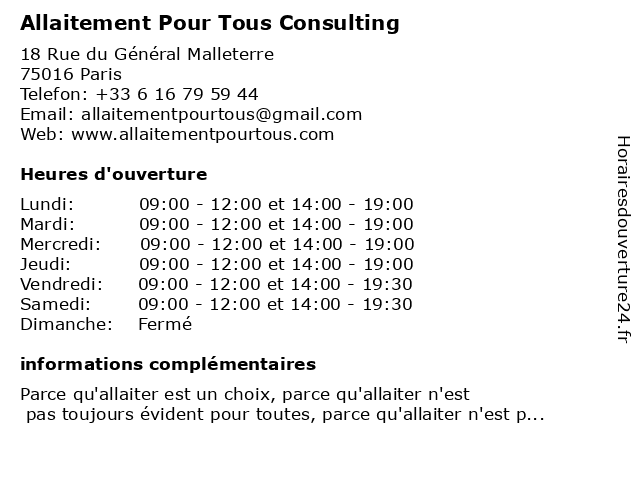 Allaitement Pour Tous Consulting

18 Rue du Général Malleterre
75016 Paris
Telefon: +33 6 16 79 59 44
Email: allaitementpourtous@gmail.com
Web: www.allaitementpourtous.com

Heures d'ouverture

| | |
|---|---|
| Lundi: | 09:00 - 12:00 et 14:00 - 19:00 |
| Mardi: | 09:00 - 12:00 et 14:00 - 19:00 |
| Mercredi: | 09:00 - 12:00 et 14:00 - 19:00 |
| Jeudi: | 09:00 - 12:00 et 14:00 - 19:00 |
| Vendredi: | 09:00 - 12:00 et 14:00 - 19:30 |
| Samedi: | 09:00 - 12:00 et 14:00 - 19:30 |
| Dimanche: | Fermé |

informations complémentaires

Parce qu'allaiter est un choix, parce qu'allaiter n'est pas toujours évident pour toutes, parce qu'allaiter n'est p...

Horairesdouverture24.fr